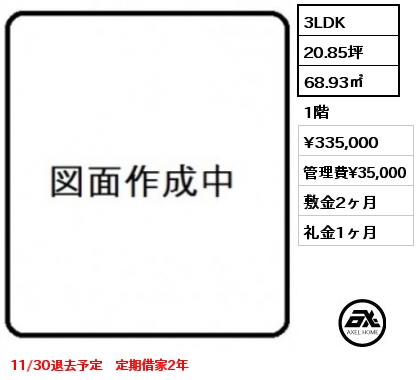 図面作成中

3LDK
20.85坪
68.93㎡
1階
¥335,000
管理費¥35,000
敷金2ヶ月
礼金1ヶ月

AXEL HOME

11/30退去予定　定期借家2年